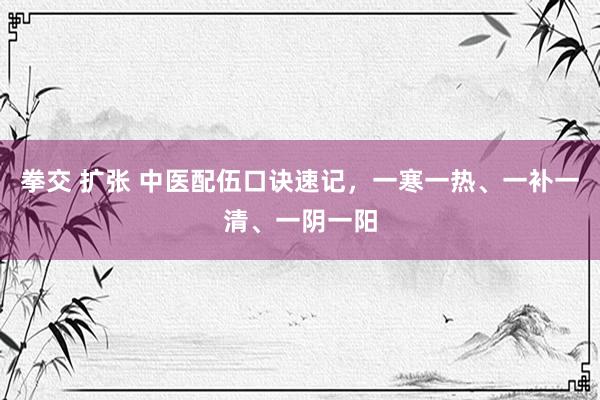 拳交 扩张 中医配伍口诀速记，一寒一热、一补一清、一阴一阳